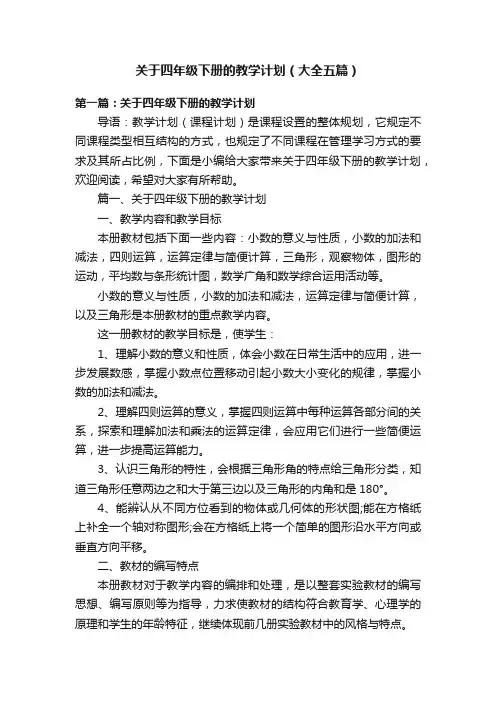 关于四年级下册的教学计划（大全五篇）

第一篇：关于四年级下册的教学计划

导语：教学计划（课程计划）是课程设置的整体规划，它规定不同课程类型相互结构的方式，也规定了不同课程在管理学习方式的要求及其所占比例，下面是小编给大家带来关于四年级下册的教学计划，欢迎阅读，希望对大家有所帮助。

篇一、关于四年级下册的教学计划

一、教学内容和教学目标

本册教材包括下面一些内容：小数的意义与性质，小数的加法和减法，四则运算，运算定律与简便计算，三角形，观察物体，图形的运动，平均数与条形统计图，数学广角和数学综合运用活动等。

小数的意义与性质，小数的加法和减法，运算定律与简便计算，以及三角形是本册教材的重点教学内容。

这一册教材的教学目标是，使学生：

1、理解小数的意义和性质，体会小数在日常生活中的应用，进一步发展数感，掌握小数点位置移动引起小数大小变化的规律，掌握小数的加法和减法。

2、理解四则运算的意义，掌握四则运算中每种运算各部分间的关系，探索和理解加法和乘法的运算定律，会应用它们进行一些简便运算，进一步提高运算能力。

3、认识三角形的特性，会根据三角形角的特点给三角形分类，知道三角形任意两边之和大于第三边以及三角形的内角和是 180°。

4、能辨认从不同方位看到的物体或几何体的形状图;能在方格纸上补全一个轴对称图形;会在方格纸上将一个简单的图形沿水平方向或垂直方向平移。

二、教材的编写特点

本册教材对于教学内容的编排和处理，是以整套实验教材的编写思想、编写原则等为指导，力求使教材的结构符合教育学、心理学的原理和学生的年龄特征，继续体现前几册实验教材中的风格与特点。